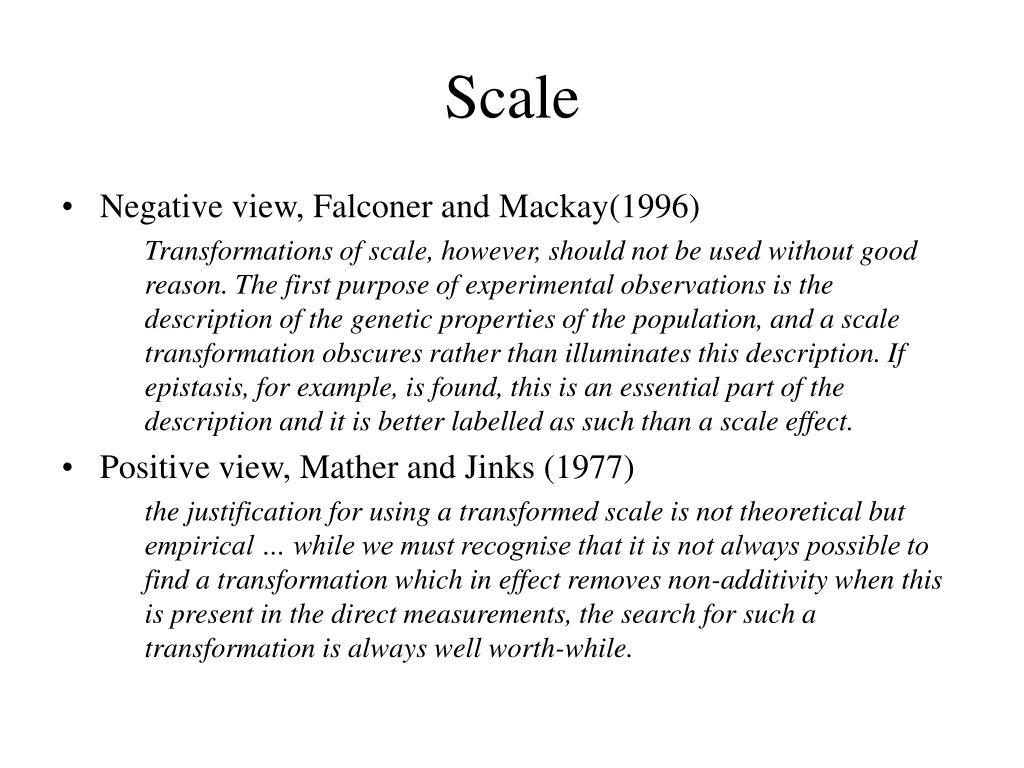 Scale

• Negative view, Falconer and Mackay(1996)

Transformations of scale, however, should not be used without good reason. The first purpose of experimental observations is the description of the genetic properties of the population, and a scale transformation obscures rather than illuminates this description. If epistasis, for example, is found, this is an essential part of the description and it is better labelled as such than a scale effect.

• Positive view, Mather and Jinks (1977)

the justification for using a transformed scale is not theoretical but empirical … while we must recognise that it is not always possible to find a transformation which in effect removes non-additivity when this is present in the direct measurements, the search for such a transformation is always well worth-while.